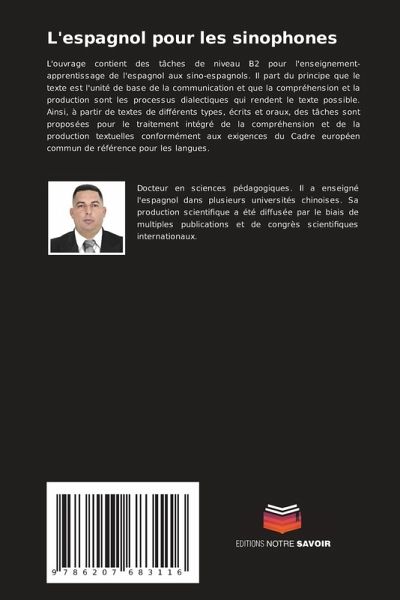 L'espagnol pour les sinophones

L'ouvrage contient des tâches de niveau B2 pour l'enseignement-apprentissage de l'espagnol aux sino-espagnols. Il part du principe que le texte est l'unité de base de la communication et que la compréhension et la production sont les processus dialectiques qui rendent le texte possible. Ainsi, à partir de textes de différents types, écrits et oraux, des tâches sont proposées pour le traitement intégré de la compréhension et de la production textuelles conformément aux exigences du Cadre européen commun de référence pour les langues.

Docteur en sciences pédagogiques. Il a enseigné l'espagnol dans plusieurs universités chinoises. Sa production scientifique a été diffusée par le biais de multiples publications et de congrès scientifiques internationaux.

9 786207 683116

EDITIONS NOTRE SAVOIR